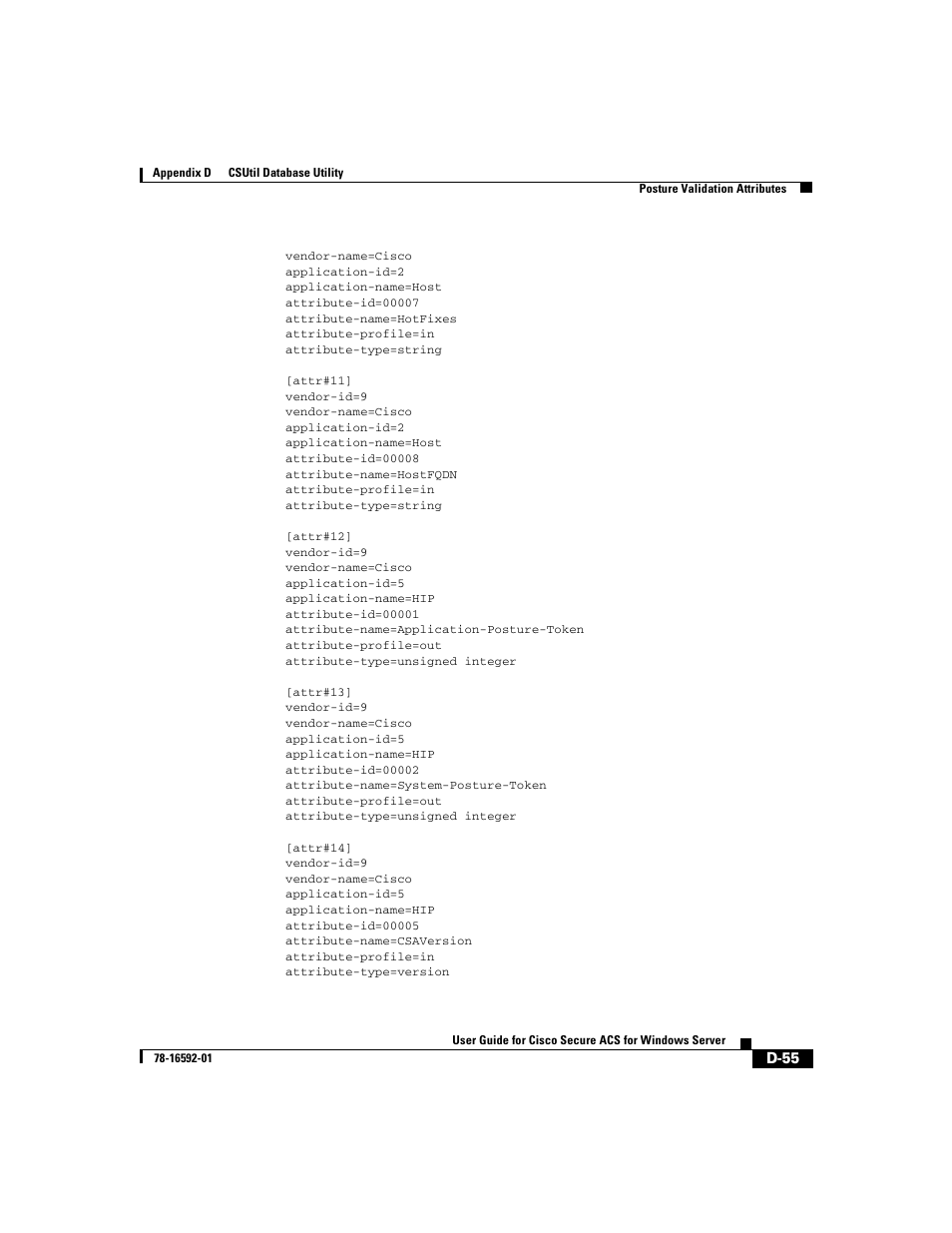 Appendix D CSUtil Database Utility

Posture Validation Attributes

vendor-name=Cisco
application-id=2
application-name=Host
attribute-id=00007
attribute-name=HotFixes
attribute-profile=in
attribute-type=string

[attr#11]
vendor-id=9
vendor-name=Cisco
application-id=2
application-name=Host
attribute-id=00008
attribute-name=HostFQDN
attribute-profile=in
attribute-type=string

[attr#12]
vendor-id=9
vendor-name=Cisco
application-id=5
application-name=HIP
attribute-id=00001
attribute-name=Application-Posture-Token
attribute-profile=out
attribute-type=unsigned integer

[attr#13]
vendor-id=9
vendor-name=Cisco
application-id=5
application-name=HIP
attribute-id=00002
attribute-name=System-Posture-Token
attribute-profile=out
attribute-type=unsigned integer

[attr#14]
vendor-id=9
vendor-name=Cisco
application-id=5
application-name=HIP
attribute-id=00005
attribute-name=CSAVersion
attribute-profile=in
attribute-type=version

User Guide for Cisco Secure ACS for Windows Server

78-16592-01

D-55